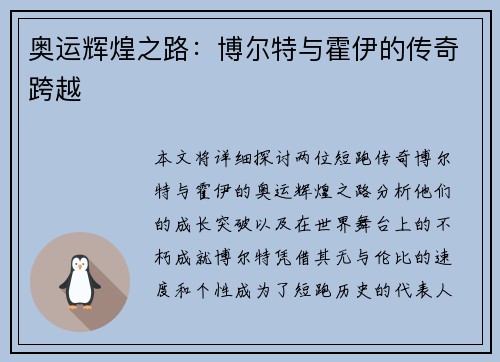 奥运辉煌之路：博尔特与霍伊的传奇跨越

本文将详细探讨两位短跑传奇博尔特与霍伊的奥运辉煌之路分析他们的成长突破以及在世界舞台上的不朽成就博尔特凭借其无与伦比的速度和个性成为了短跑历史的代表人